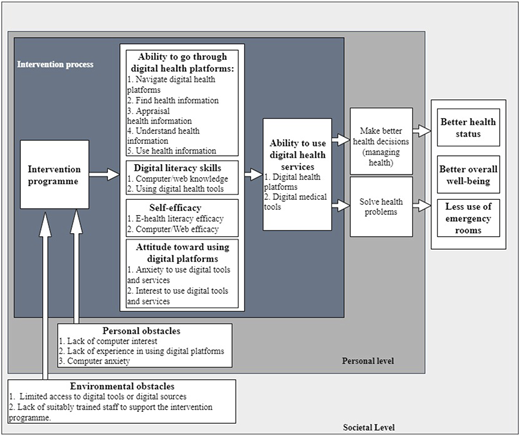 Intervention process

Intervention programme

Ability to go through digital health platforms:
1. Navigate digital health platforms
2. Find health information
3. Appraisal health information
4. Understand health information
5. Use health information

Digital literacy skills
1. Computer/web knowledge
2. Using digital health tools

Self-efficacy
1. E-health literacy efficacy
2. Computer/Web efficacy

Attitude toward using digital platforms
1. Anxiety to use digital tools and services
2. Interest to use digital tools and services

Ability to use digital health services
1. Digital health platforms
2. Digital medical tools

Make better health decisions (managing health)

Solve health problems

Better health status

Better overall well-being

Less use of emergency rooms

Personal obstacles
1. Lack of computer interest
2. Lack of experience in using digital platforms
3. Computer anxiety

Personal level

Environmental obstacles
1. Limited access to digital tools or digital sources
2. Lack of suitably trained staff to support the intervention programme.

Societal Level